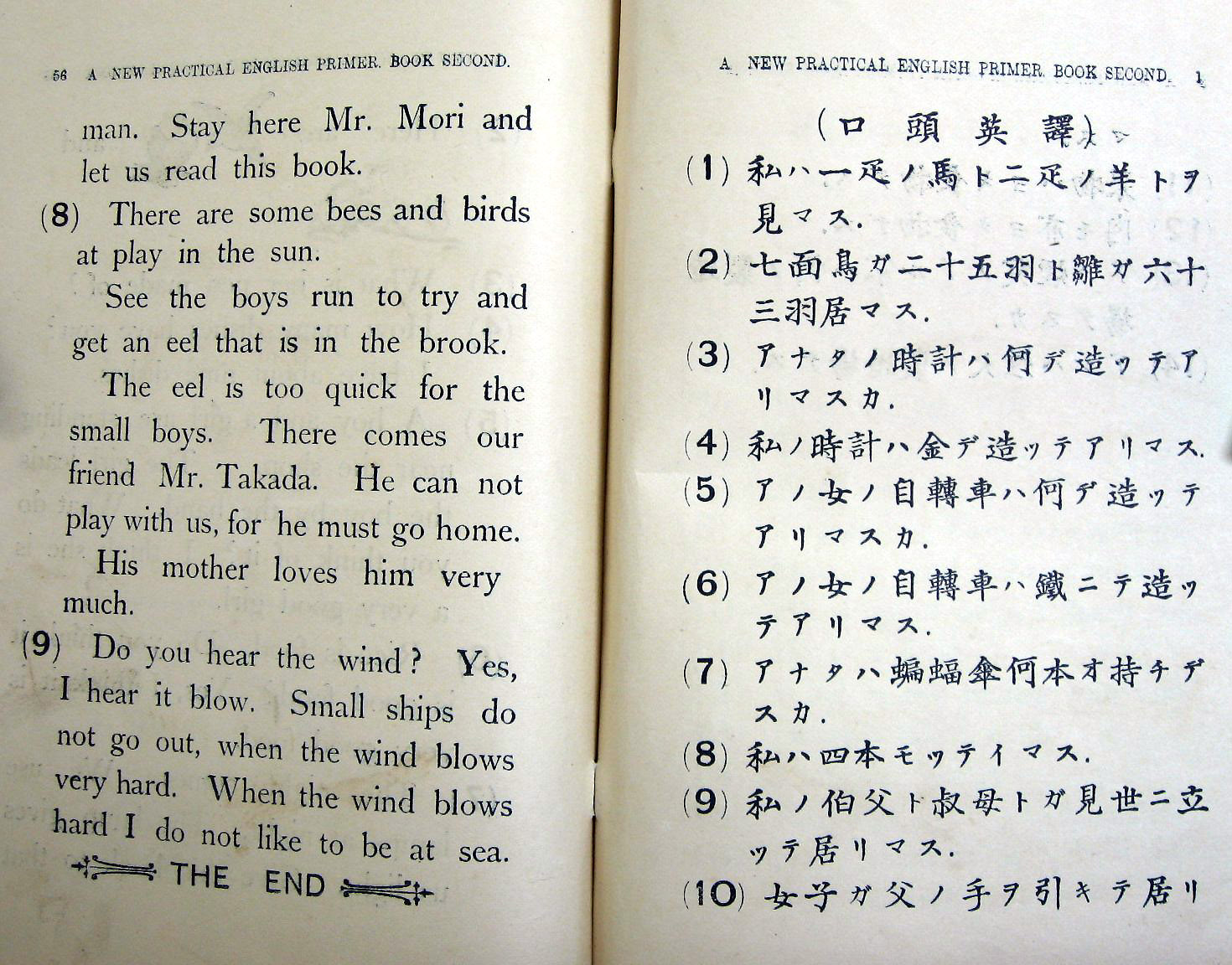 56 A NEW PRACTICAL ENGLISH PRIMER. BOOK SECOND.

man. Stay here Mr. Mori and let us read this book.

(8) There are some bees and birds at play in the sun.

See the boys run to try and get an eel that is in the brook.

The eel is too quick for the small boys. There comes our friend Mr. Takada. He can not play with us, for he must go home.

His mother loves him very much.

(9) Do you hear the wind? Yes, I hear it blow. Small ships do not go out, when the wind blows very hard. When the wind blows hard I do not like to be at sea.

THE END

A NEW PRACTICAL ENGLISH PRIMER. BOOK SECOND. 1

(口頭英譯)

(1) 私ハ一疋ノ馬ト二疋ノ羊トヲ見マス.

(2) 七面鳥ガ二十五羽ト雛ガ六十三羽居マス.

(3) アナタノ時計ハ何デ造ッテアリマスカ.

(4) 私ノ時計ハ金デ造ッテアリマス.

(5) アノ女ノ自轉車ハ何デ造ッテアリマスカ.

(6) アノ女ノ自轉車ハ鐵ニテ造ッテアリマス.

(7) アナタハ蝙蝠傘何本オ持チデスカ.

(8) 私ハ四本モッテイマス.

(9) 私ノ伯父ト叔母トガ見世ニ立ッテ居リマス.

(10) 女子ガ父ノ手ヲ引キテ居リ